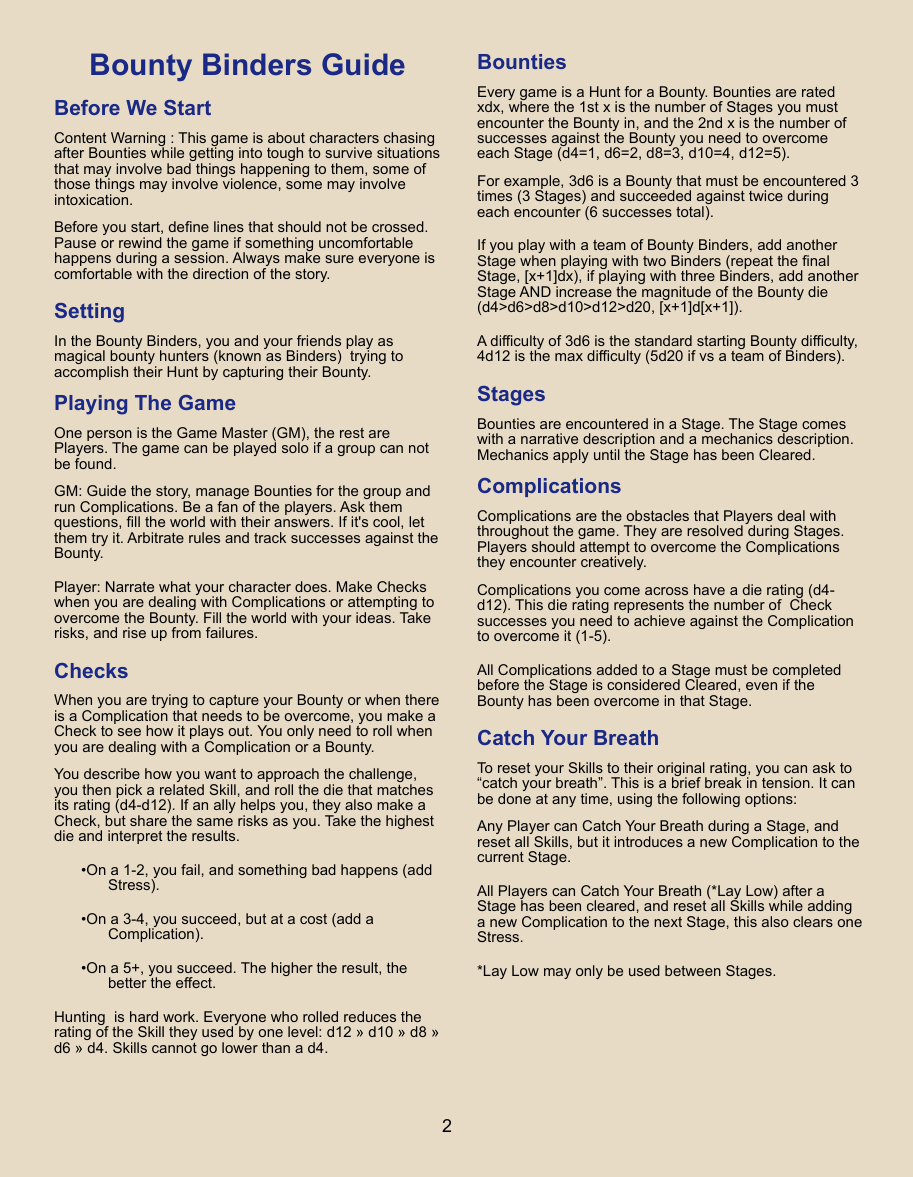 Bounty Binders Guide

Before We Start

Content Warning : This game is about characters chasing after Bounties while getting into tough to survive situations that may involve bad things happening to them, some of those things may involve violence, some may involve intoxication.

Before you start, define lines that should not be crossed. Pause or rewind the game if something uncomfortable happens during a session. Always make sure everyone is comfortable with the direction of the story.

Setting

In the Bounty Binders, you and your friends play as magical bounty hunters (known as Binders) trying to accomplish their Hunt by capturing their Bounty.

Playing The Game

One person is the Game Master (GM), the rest are Players. The game can be played solo if a group can not be found.

GM: Guide the story, manage Bounties for the group and run Complications. Be a fan of the players. Ask them questions, fill the world with their answers. If it's cool, let them try it. Arbitrate rules and track successes against the Bounty.

Player: Narrate what your character does. Make Checks when you are dealing with Complications or attempting to overcome the Bounty. Fill the world with your ideas. Take risks, and rise up from failures.

Checks

When you are trying to capture your Bounty or when there is a Complication that needs to be overcome, you make a Check to see how it plays out. You only need to roll when you are dealing with a Complication or a Bounty.

You describe how you want to approach the challenge, you then pick a related Skill, and roll the die that matches its rating (d4-d12). If an ally helps you, they also make a Check, but share the same risks as you. Take the highest die and interpret the results.

•On a 1-2, you fail, and something bad happens (add Stress).

•On a 3-4, you succeed, but at a cost (add a Complication).

•On a 5+, you succeed. The higher the result, the better the effect.

Hunting is hard work. Everyone who rolled reduces the rating of the Skill they used by one level: d12 » d10 » d8 » d6 » d4. Skills cannot go lower than a d4.

Bounties

Every game is a Hunt for a Bounty. Bounties are rated xdx, where the 1st x is the number of Stages you must encounter the Bounty in, and the 2nd x is the number of successes against the Bounty you need to overcome each Stage (d4=1, d6=2, d8=3, d10=4, d12=5).

For example, 3d6 is a Bounty that must be encountered 3 times (3 Stages) and succeeded against twice during each encounter (6 successes total).

If you play with a team of Bounty Binders, add another Stage when playing with two Binders (repeat the final Stage, [x+1]dx), if playing with three Binders, add another Stage AND increase the magnitude of the Bounty die (d4>d6>d8>d10>d12>d20, [x+1]d[x+1]).

A difficulty of 3d6 is the standard starting Bounty difficulty, 4d12 is the max difficulty (5d20 if vs a team of Binders).

Stages

Bounties are encountered in a Stage. The Stage comes with a narrative description and a mechanics description. Mechanics apply until the Stage has been Cleared.

Complications

Complications are the obstacles that Players deal with throughout the game. They are resolved during Stages. Players should attempt to overcome the Complications they encounter creatively.

Complications you come across have a die rating (d4-d12). This die rating represents the number of Check successes you need to achieve against the Complication to overcome it (1-5).

All Complications added to a Stage must be completed before the Stage is considered Cleared, even if the Bounty has been overcome in that Stage.

Catch Your Breath

To reset your Skills to their original rating, you can ask to “catch your breath”. This is a brief break in tension. It can be done at any time, using the following options:

Any Player can Catch Your Breath during a Stage, and reset all Skills, but it introduces a new Complication to the current Stage.

All Players can Catch Your Breath (*Lay Low) after a Stage has been cleared, and reset all Skills while adding a new Complication to the next Stage, this also clears one Stress.

*Lay Low may only be used between Stages.

2